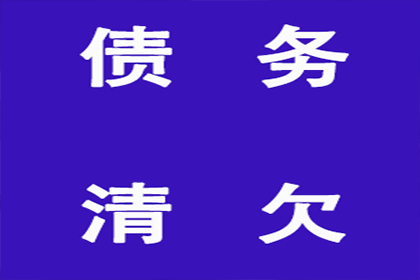 债 务

清 欠